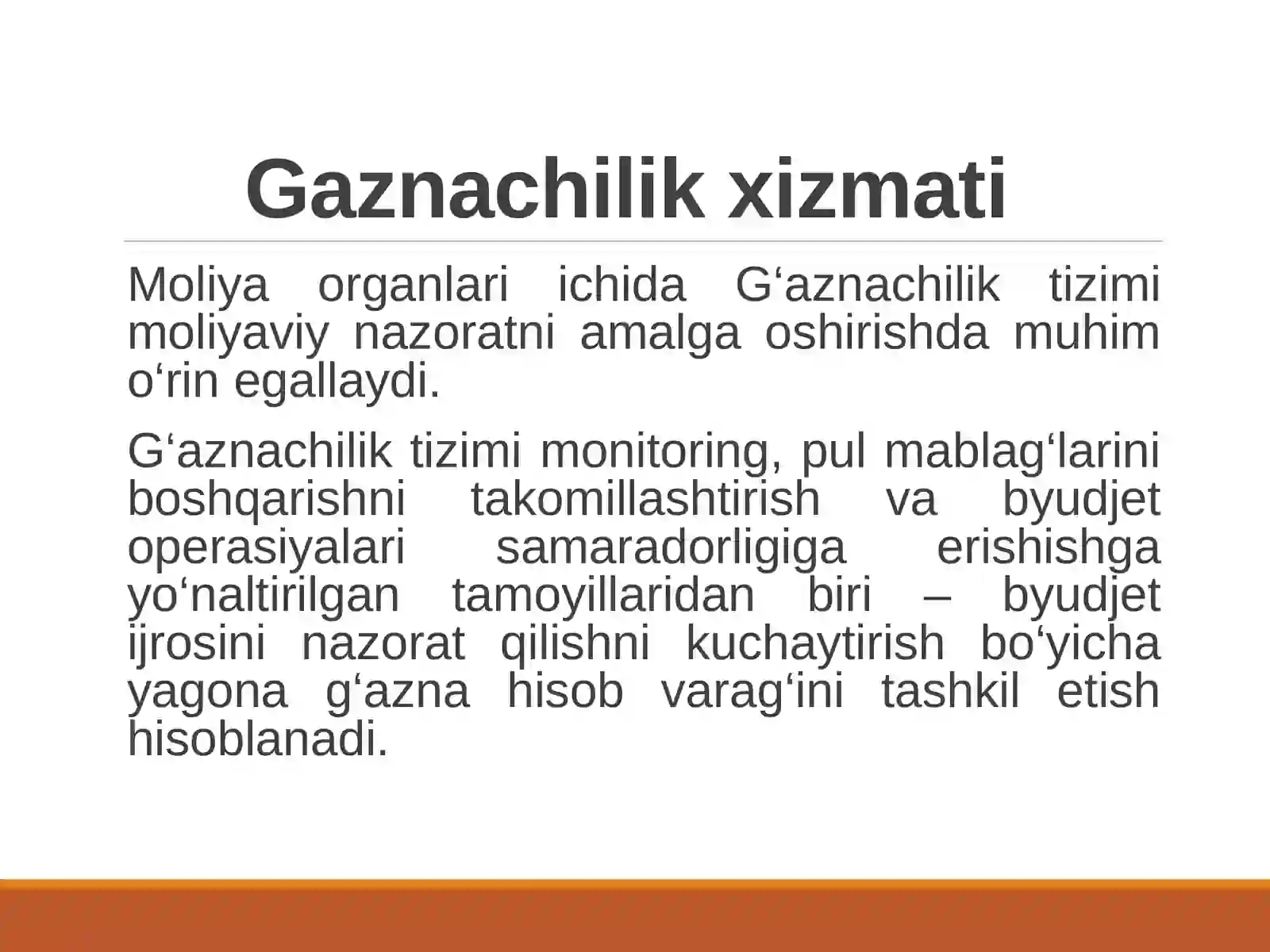 Gaznachilik xizmati

Moliya organlari ichida G‘aznachilik tizimi moliyaviy nazoratni amalga oshirishda muhim o‘rin egallaydi.

G‘aznachilik tizimi monitoring, pul mablag‘larini boshqarishni takomillashtirish va byudjet operasiyalari samaradorligiga erishishga yo‘naltirilgan tamoyillaridan biri – byudjet ijrosini nazorat qilishni kuchaytirish bo‘yicha yagona g‘azna hisob varag‘ini tashkil etish hisoblanadi.